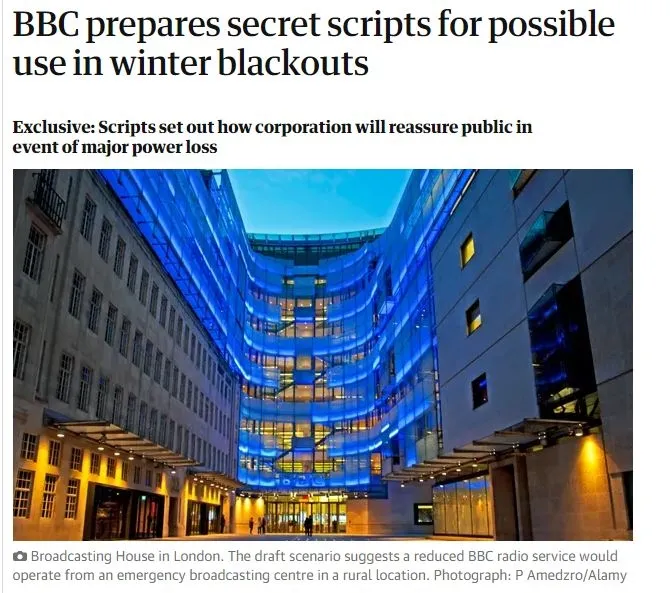 BBC prepares secret scripts for possible use in winter blackouts

Exclusive: Scripts set out how corporation will reassure public in event of major power loss

Broadcasting House in London. The draft scenario suggests a reduced BBC radio service would operate from an emergency broadcasting centre in a rural location. Photograph: P Amedzro/Alamy